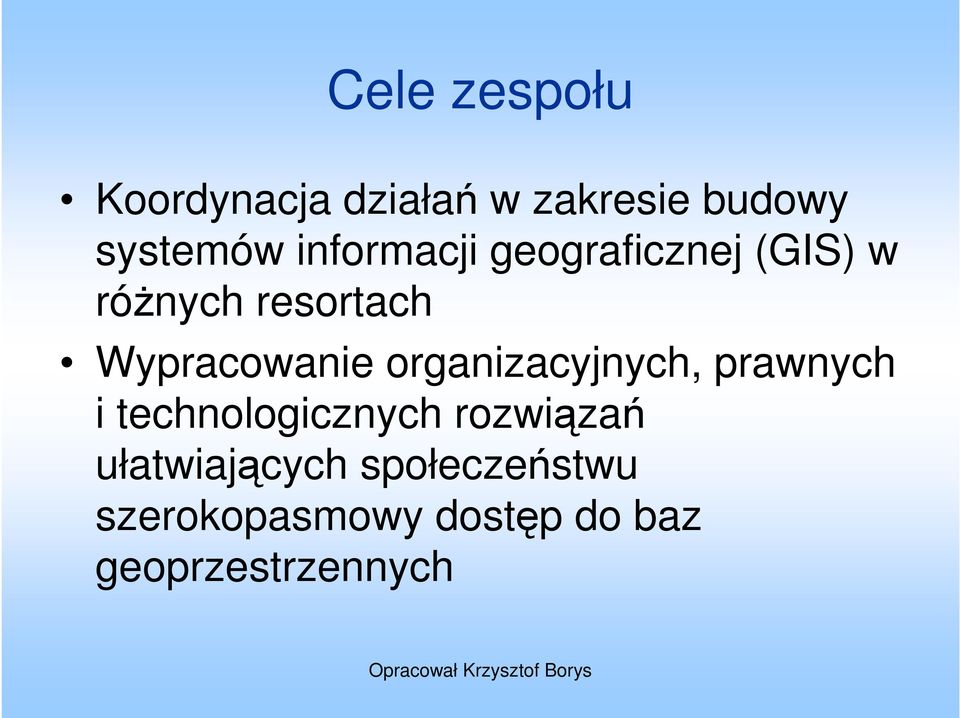 Cele zespołu

• Koordynacja działań w zakresie budowy systemów informacji geograficznej (GIS) w różnych resortach

• Wypracowanie organizacyjnych, prawnych i technologicznych rozwiązań ułatwiających społeczeństwu szerokopasmowy dostęp do baz geoprzestrzennych

Opracował Krzysztof Borys